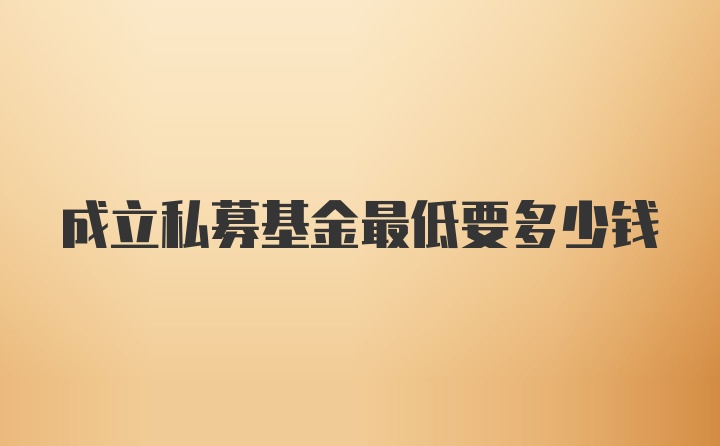 成立私募基金最低要多少钱